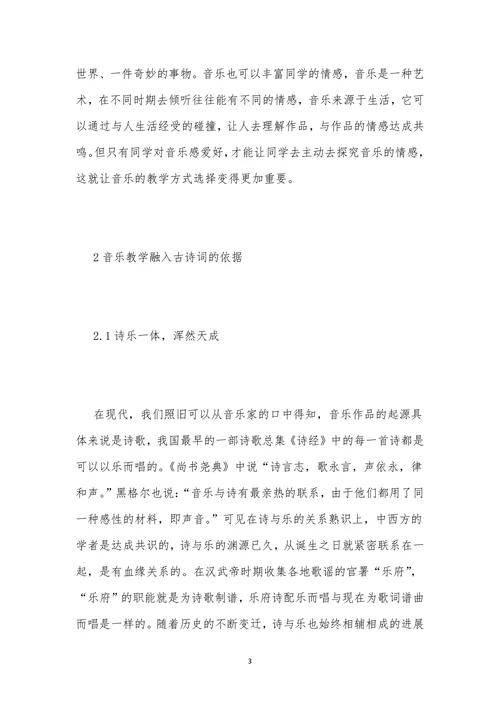 世界、一件奇妙的事物。音乐也可以丰富同学的情感，音乐是一种艺术，在不同时期去倾听往往能有不同的情感，音乐来源于生活，它可以通过与人生活经受的碰撞，让人去理解作品，与作品的情感达成共鸣。但只有同学对音乐感爱好，才能让同学去主动去探究音乐的情感，这就让音乐的教学方式选择变得更加重要。

2 音乐教学融入古诗词的依据

2.1 诗乐一体，浑然天成

在现代，我们照旧可以从音乐家的口中得知，音乐作品的起源具体来说是诗歌，我国最早的一部诗歌总集《诗经》中的每一首诗都是可以以乐而唱的。《尚书尧典》中说“诗言志，歌永言，声依永，律和声。”黑格尔也说：“音乐与诗有最亲热的联系，由于他们都用了同一种感性的材料，即声音。”可见在诗与乐的关系熟识上，中西方的学者是达成共识的，诗与乐的渊源已久，从诞生之日就紧密联系在一起，是有血缘关系的。在汉武帝时期收集各地歌谣的官署“乐府”，“乐府”的职能就是为诗歌制谱，乐府诗配乐而唱与现在为歌词谱曲而唱是一样的。随着历史的不断变迁，诗与乐也始终相辅相成的进展

3